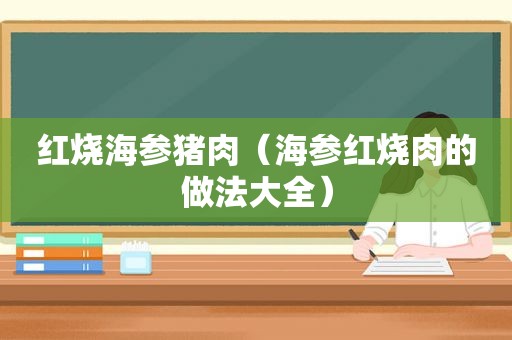 红烧海参猪肉（海参红烧肉的做法大全）